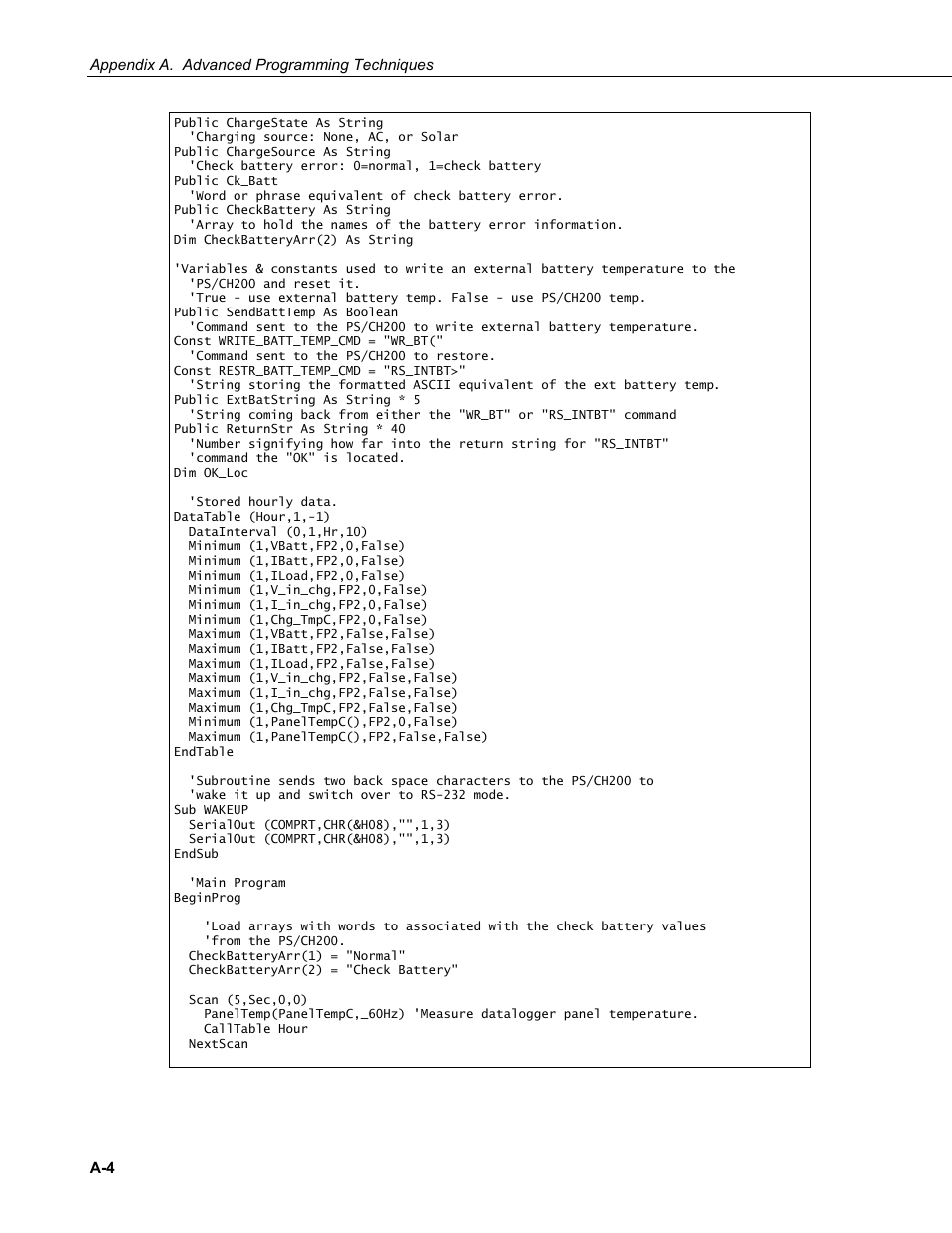 Appendix A. Advanced Programming Techniques

Public ChargeState As String
  'Charging source: None, AC, or Solar
Public ChargeSource As String
  'Check battery error: 0=normal, 1=check battery
Public Ck_Batt
  'Word or phrase equivalent of check battery error.
Public CheckBattery As String
  'Array to hold the names of the battery error information.
Dim CheckBatteryArr(2) As String

'Variables & constants used to write an external battery temperature to the
  'PS/CH200 and reset it.
  'True - use external battery temp. False - use PS/CH200 temp.
Public SendBattTemp As Boolean
  'Command sent to the PS/CH200 to write external battery temperature.
Const WRITE_BATT_TEMP_CMD = "WR_BT("
  'Command sent to the PS/CH200 to restore.
Const RESTR_BATT_TEMP_CMD = "RS_INTBT>"
  'String storing the formatted ASCII equivalent of the ext battery temp.
Public ExtBatString As String * 5
  'String coming back from either the "WR_BT" or "RS_INTBT" command
Public ReturnStr As String * 40
  'Number signifying how far into the return string for "RS_INTBT"
  'command the "OK" is located.
Dim OK_Loc

  'Stored hourly data.
DataTable (Hour,1,-1)
  DataInterval (0,1,Hr,10)
  Minimum (1,VBatt,FP2,0,False)
  Minimum (1,IBatt,FP2,0,False)
  Minimum (1,ILoad,FP2,0,False)
  Minimum (1,V_in_chg,FP2,0,False)
  Minimum (1,I_in_chg,FP2,0,False)
  Minimum (1,Chg_TmpC,FP2,0,False)
  Maximum (1,VBatt,FP2,False,False)
  Maximum (1,IBatt,FP2,False,False)
  Maximum (1,ILoad,FP2,False,False)
  Maximum (1,V_in_chg,FP2,False,False)
  Maximum (1,I_in_chg,FP2,False,False)
  Maximum (1,Chg_TmpC,FP2,False,False)
  Minimum (1,PanelTempC(),FP2,0,False)
  Maximum (1,PanelTempC(),FP2,False,False)
EndTable

  'Subroutine sends two back space characters to the PS/CH200 to
  'wake it up and switch over to RS-232 mode.
Sub WAKEUP
  SerialOut (COMPRT,CHR(&H08),"",1,3)
  SerialOut (COMPRT,CHR(&H08),"",1,3)
EndSub

  'Main Program
BeginProg

    'Load arrays with words to associated with the check battery values
    'from the PS/CH200.
  CheckBatteryArr(1) = "Normal"
  CheckBatteryArr(2) = "Check Battery"

  Scan (5,Sec,0,0)
    PanelTemp(PanelTempC,_60Hz) 'Measure datalogger panel temperature.
    CallTable Hour
  NextScan

A-4